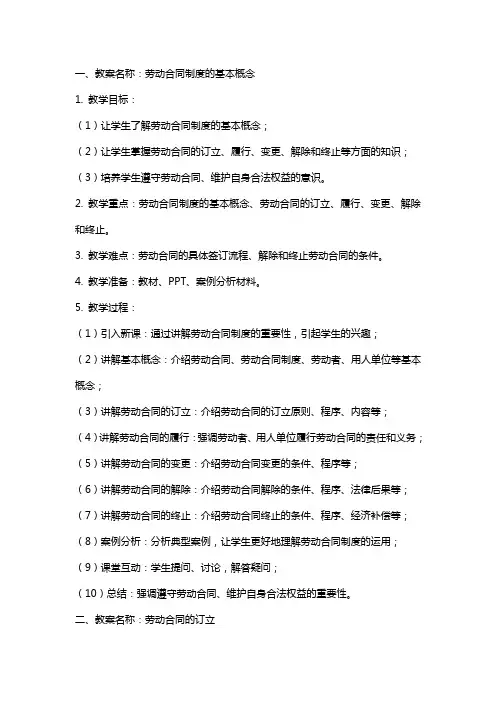 一、教案名称：劳动合同制度的基本概念

1. 教学目标：

（1）让学生了解劳动合同制度的基本概念；

（2）让学生掌握劳动合同的订立、履行、变更、解除和终止等方面的知识；

（3）培养学生遵守劳动合同、维护自身合法权益的意识。

2. 教学重点：劳动合同制度的基本概念、劳动合同的订立、履行、变更、解除和终止。

3. 教学难点：劳动合同的具体签订流程、解除和终止劳动合同的条件。

4. 教学准备：教材、PPT、案例分析材料。

5. 教学过程：

（1）引入新课：通过讲解劳动合同制度的重要性，引起学生的兴趣；

（2）讲解基本概念：介绍劳动合同、劳动合同制度、劳动者、用人单位等基本概念；

（3）讲解劳动合同的订立：介绍劳动合同的订立原则、程序、内容等；

（4）讲解劳动合同的履行：强调劳动者、用人单位履行劳动合同的责任和义务；

（5）讲解劳动合同的变更：介绍劳动合同变更的条件、程序等；

（6）讲解劳动合同的解除：介绍劳动合同解除的条件、程序、法律后果等；

（7）讲解劳动合同的终止：介绍劳动合同终止的条件、程序、经济补偿等；

（8）案例分析：分析典型案例，让学生更好地理解劳动合同制度的运用；

（9）课堂互动：学生提问、讨论，解答疑问；

（10）总结：强调遵守劳动合同、维护自身合法权益的重要性。

二、教案名称：劳动合同的订立